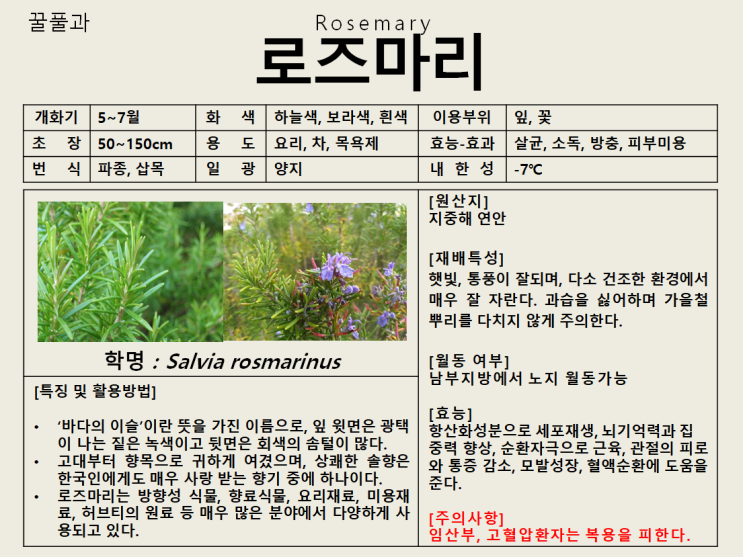 꿀풀과

Rosemary

로즈마리

| 개화기 | 5~7월 | 화 색 | 하늘색, 보라색, 흰색 | 이용부위 | 잎, 꽃 |
|---|---|---|---|---|---|
| 초 장 | 50~150cm | 용 도 | 요리, 차, 목욕제 | 효능-효과 | 살균, 소독, 방충, 피부미용 |
| 번 식 | 파종, 삽목 | 일 광 | 양지 | 내 한 성 | -7℃ |

학명 : Salvia rosmarinus

[특징 및 활용방법]

• '바다의 이슬'이란 뜻을 가진 이름으로, 잎 윗면은 광택이 나는 짙은 녹색이고 뒷면은 회색의 솜털이 많다.
• 고대부터 향목으로 귀하게 여겼으며, 상쾌한 솔향은 한국인에게도 매우 사랑 받는 향기 중에 하나이다.
• 로즈마리는 방향성 식물, 향료식물, 요리재료, 미용재료, 허브티의 원료 등 매우 많은 분야에서 다양하게 사용되고 있다.

[원산지]
지중해 연안

[재배특성]
햇빛, 통풍이 잘되며, 다소 건조한 환경에서 매우 잘 자란다. 과습을 싫어하며 가을철 뿌리를 다치지 않게 주의한다.

[월동 여부]
남부지방에서 노지 월동가능

[효능]
항산화성분으로 세포재생, 뇌기억력과 집중력 향상, 순환자극으로 근육, 관절의 피로와 통증 감소, 모발성장, 혈액순환에 도움을 준다.

[주의사항]
임산부, 고혈압환자는 복용을 피한다.